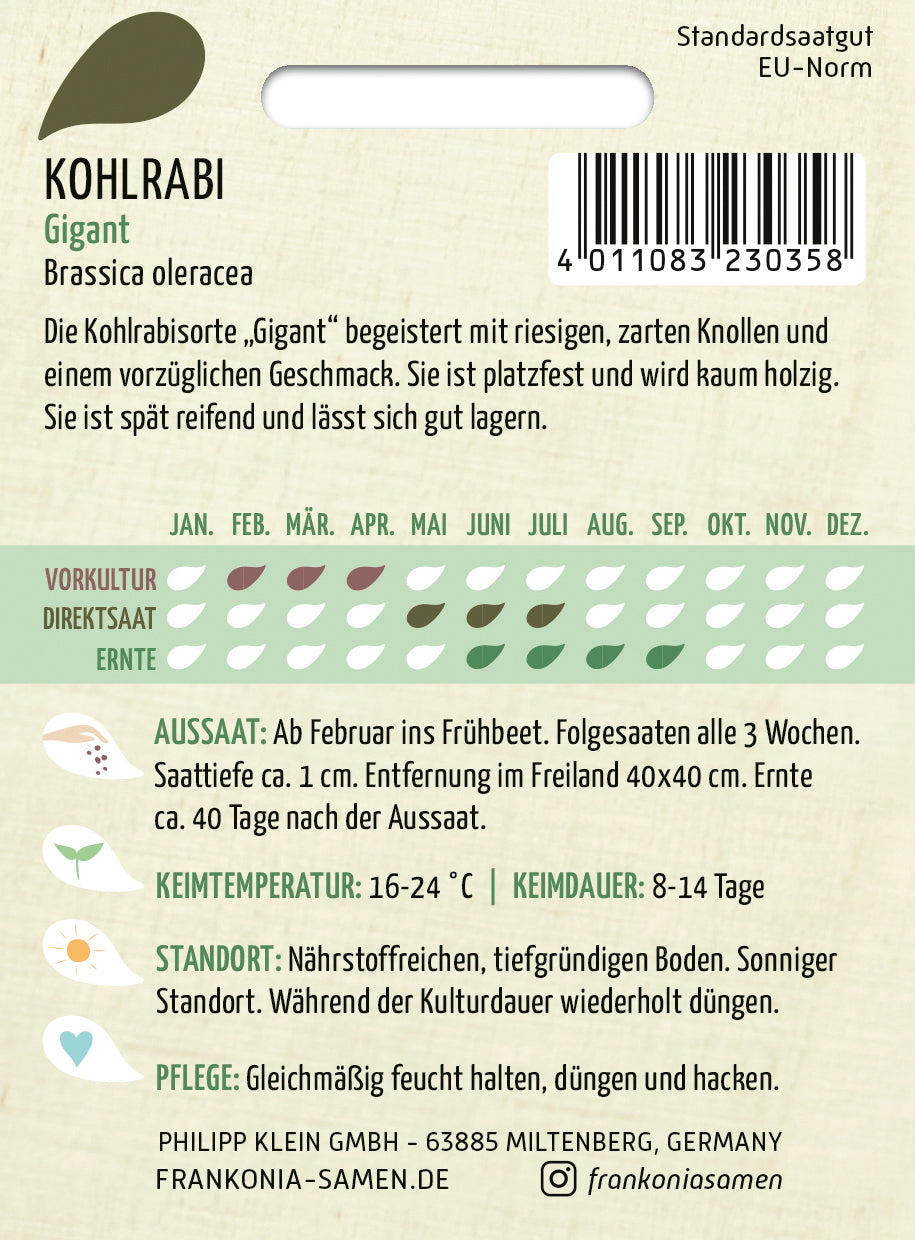 Standardsaatgut
EU-Norm

KOHLRABI
Gigant
Brassica oleracea

4 011083 230358

Die Kohlrabisorte „Gigant“ begeistert mit riesigen, zarten Knollen und einem vorzüglichen Geschmack. Sie ist platzfest und wird kaum holzig. Sie ist spät reifend und lässt sich gut lagern.

JAN. FEB. MÄR. APR. MAI JUNI JULI AUG. SEP. OKT. NOV. DEZ.
VORKULTUR
DIREKTSAAT
ERNTE

AUSSAAT: Ab Februar ins Frühbeet. Folgesaaten alle 3 Wochen. Saattiefe ca. 1 cm. Entfernung im Freiland 40x40 cm. Ernte ca. 40 Tage nach der Aussaat.

KEIMTEMPERATUR: 16-24 °C | KEIMDAUER: 8-14 Tage

STANDORT: Nährstoffreichen, tiefgründigen Boden. Sonniger Standort. Während der Kulturdauer wiederholt düngen.

PFLEGE: Gleichmäßig feucht halten, düngen und hacken.

PHILIPP KLEIN GMBH - 63885 MILTENBERG, GERMANY
FRANKONIA-SAMEN.DE frankoniasamen